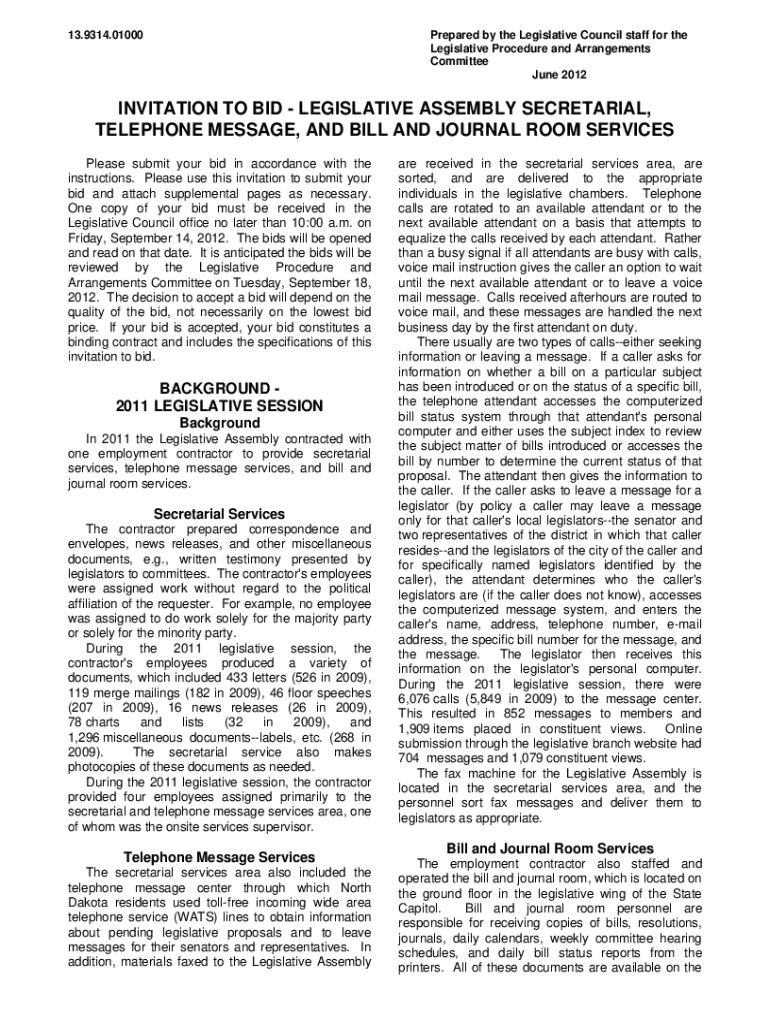 13.9314.01000

Prepared by the Legislative Council staff for the Legislative Procedure and Arrangements Committee
June 2012

INVITATION TO BID - LEGISLATIVE ASSEMBLY SECRETARIAL, TELEPHONE MESSAGE, AND BILL AND JOURNAL ROOM SERVICES

Please submit your bid in accordance with the instructions. Please use this invitation to submit your bid and attach supplemental pages as necessary. One copy of your bid must be received in the Legislative Council office no later than 10:00 a.m. on Friday, September 14, 2012. The bids will be opened and read on that date. It is anticipated the bids will be reviewed by the Legislative Procedure and Arrangements Committee on Tuesday, September 18, 2012. The decision to accept a bid will depend on the quality of the bid, not necessarily on the lowest bid price. If your bid is accepted, your bid constitutes a binding contract and includes the specifications of this invitation to bid.

BACKGROUND - 2011 LEGISLATIVE SESSION
Background

In 2011 the Legislative Assembly contracted with one employment contractor to provide secretarial services, telephone message services, and bill and journal room services.

Secretarial Services

The contractor prepared correspondence and envelopes, news releases, and other miscellaneous documents, e.g., written testimony presented by legislators to committees. The contractor's employees were assigned work without regard to the political affiliation of the requester. For example, no employee was assigned to do work solely for the majority party or solely for the minority party.

During the 2011 legislative session, the contractor's employees produced a variety of documents, which included 433 letters (526 in 2009), 119 merge mailings (182 in 2009), 46 floor speeches (207 in 2009), 16 news releases (26 in 2009), 78 charts and lists (32 in 2009), and 1,296 miscellaneous documents--labels, etc. (268 in 2009). The secretarial service also makes photocopies of these documents as needed.

During the 2011 legislative session, the contractor provided four employees assigned primarily to the secretarial and telephone message services area, one of whom was the onsite services supervisor.

Telephone Message Services

The secretarial services area also included the telephone message center through which North Dakota residents used toll-free incoming wide area telephone service (WATS) lines to obtain information about pending legislative proposals and to leave messages for their senators and representatives. In addition, materials faxed to the Legislative Assembly are received in the secretarial services area, are sorted, and are delivered to the appropriate individuals in the legislative chambers. Telephone calls are rotated to an available attendant or to the next available attendant on a basis that attempts to equalize the calls received by each attendant. Rather than a busy signal if all attendants are busy with calls, voice mail instruction gives the caller an option to wait until the next available attendant or to leave a voice mail message. Calls received afterhours are routed to voice mail, and these messages are handled the next business day by the first attendant on duty.

There usually are two types of calls--either seeking information or leaving a message. If a caller asks for information on whether a bill on a particular subject has been introduced or on the status of a specific bill, the telephone attendant accesses the computerized bill status system through that attendant's personal computer and either uses the subject index to review the subject matter of bills introduced or accesses the bill by number to determine the current status of that proposal. The attendant then gives the information to the caller. If the caller asks to leave a message for a legislator (by policy a caller may leave a message only for that caller's local legislators--the senator and two representatives of the district in which that caller resides--and the legislators of the city of the caller and for specifically named legislators identified by the caller), the attendant determines who the caller's legislators are (if the caller does not know), accesses the computerized message system, and enters the caller's name, address, telephone number, e-mail address, the specific bill number for the message, and the message. The legislator then receives this information on the legislator's personal computer. During the 2011 legislative session, there were 6,076 calls (5,849 in 2009) to the message center. This resulted in 852 messages to members and 1,909 items placed in constituent views. Online submission through the legislative branch website had 704 messages and 1,079 constituent views.

The fax machine for the Legislative Assembly is located in the secretarial services area, and the personnel sort fax messages and deliver them to legislators as appropriate.

Bill and Journal Room Services

The employment contractor also staffed and operated the bill and journal room, which is located on the ground floor in the legislative wing of the State Capitol. Bill and journal room personnel are responsible for receiving copies of bills, resolutions, journals, daily calendars, weekly committee hearing schedules, and daily bill status reports from the printers. All of these documents are available on the